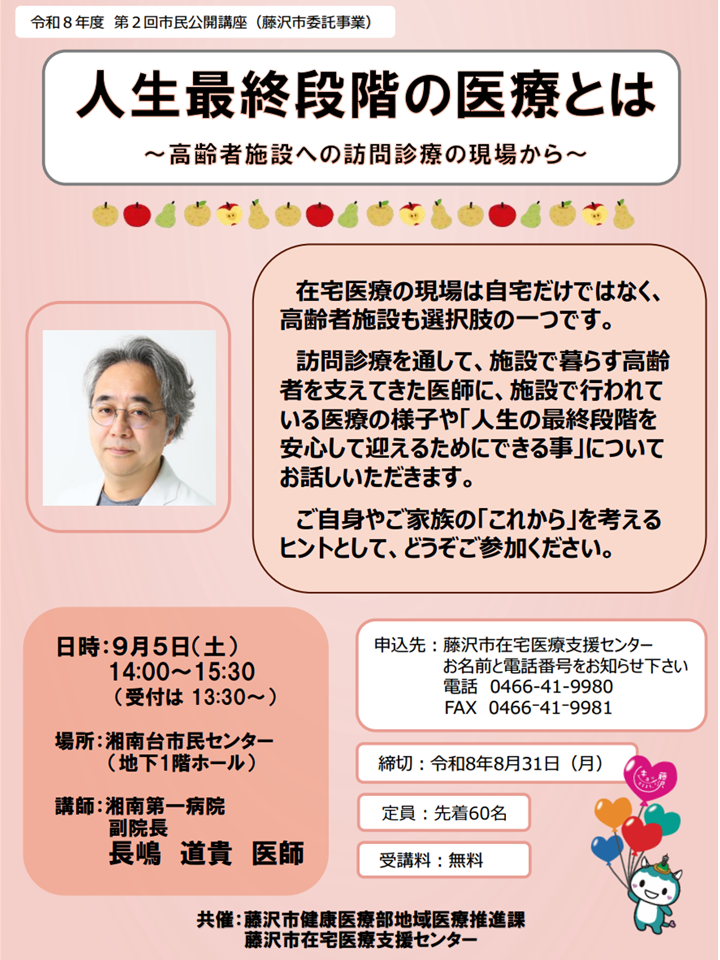 令和８年度 第２回市民公開講座（藤沢市委託事業）

人生最終段階の医療とは

～高齢者施設への訪問診療の現場から～

在宅医療の現場は自宅だけではなく、高齢者施設も選択肢の一つです。

訪問診療を通して、施設で暮らす高齢者を支えてきた医師に、施設で行われている医療の様子や「人生の最終段階を安心して迎えるためにできる事」についてお話しいただきます。

ご自身やご家族の「これから」を考えるヒントとして、どうぞご参加ください。

日時：9月5日（土）
14:00～15:30
（受付は 13:30～）

場所：湘南台市民センター
（地下1階ホール）

講師：湘南第一病院
副院長
長嶋 道貴 医師

申込先：藤沢市在宅医療支援センター
お名前と電話番号をお知らせ下さい
電話 0466-41-9980
FAX 0466-41-9981

締切：令和8年8月31日（月）

定員：先着60名

受講料：無料

共催：藤沢市健康医療部地域医療推進課
藤沢市在宅医療支援センター